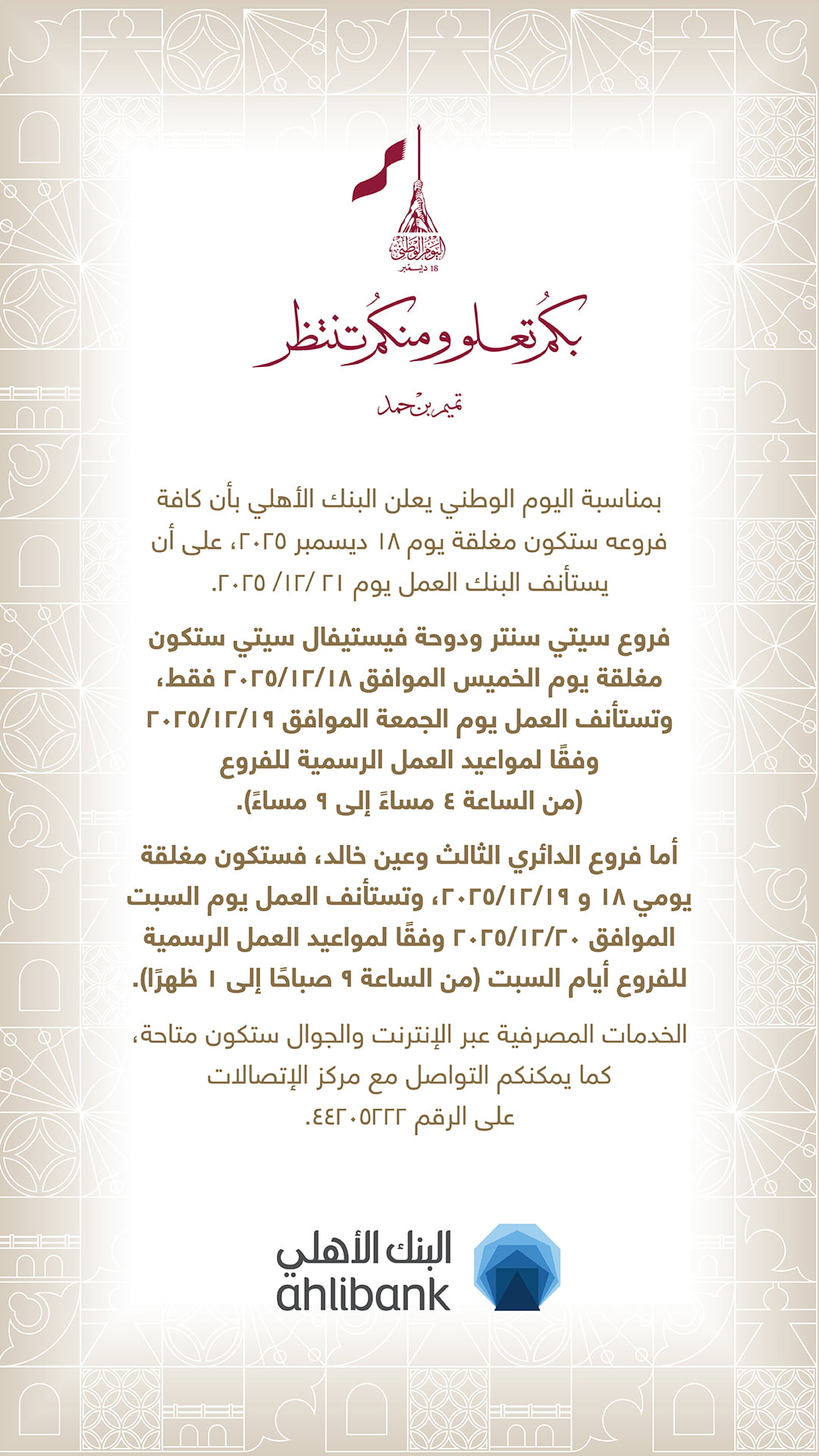 اليوم الوطني
18 ديسمبر

بكم تعلو ومنكم تنتظر

تميم بن حمد

بمناسبة اليوم الوطني يعلن البنك الأهلي بأن كافة فروعه ستكون مغلقة يوم ١٨ ديسمبر ٢٠٢٥، على أن يستأنف البنك العمل يوم ٢١ /١٢/ ٢٠٢٥.

فروع سيتي سنتر ودوحة فيستيفال سيتي ستكون مغلقة يوم الخميس الموافق ٢٠٢٥/١٢/١٨ فقط، وتستأنف العمل يوم الجمعة الموافق ٢٠٢٥/١٢/١٩ وفقًا لمواعيد العمل الرسمية للفروع
(من الساعة ٤ مساءً إلى ٩ مساءً).

أما فروع الدائري الثالث وعين خالد، فستكون مغلقة يومي ١٨ و ٢٠٢٥/١٢/١٩، وتستأنف العمل يوم السبت الموافق ٢٠٢٥/١٢/٢٠ وفقًا لمواعيد العمل الرسمية للفروع أيام السبت (من الساعة ٩ صباحًا إلى ١ ظهرًا).

الخدمات المصرفية عبر الإنترنت والجوال ستكون متاحة، كما يمكنكم التواصل مع مركز الإتصالات على الرقم ٤٤٢٠٥٢٢٢.

البنك الأهلي
ahlibank